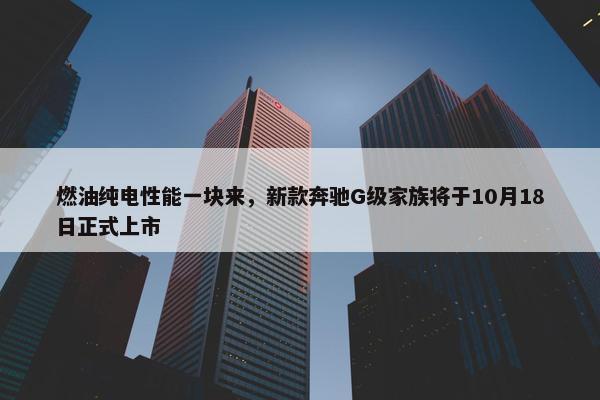 燃油纯电性能一块来，新款奔驰G级家族将于10月18日正式上市